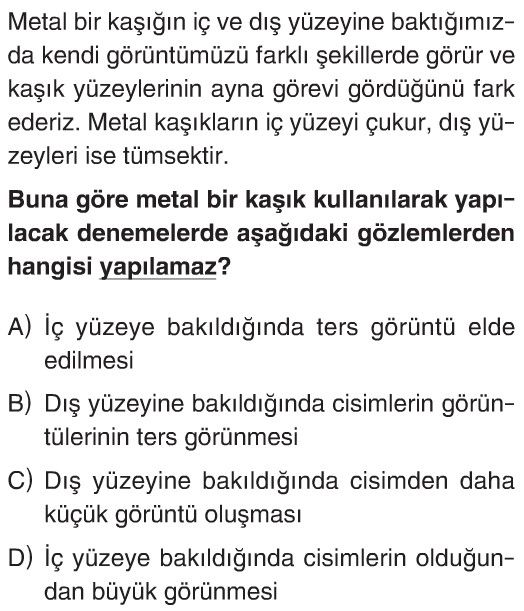 Metal bir kaşığın iç ve dış yüzeyine baktığımızda kendi görüntümüzü farklı şekillerde görür ve kaşık yüzeylerinin ayna görevi gördüğünü fark ederiz. Metal kaşıkların iç yüzeyi çukur, dış yüzeyleri ise tümsektir.

Buna göre metal bir kaşık kullanılarak yapılacak denemelerde aşağıdaki gözlemlerden hangisi yapılamaz?

A) İç yüzeye bakıldığında ters görüntü elde edilmesi

B) Dış yüzeyine bakıldığında cisimlerin görüntülerinin ters görünmesi

C) Dış yüzeyine bakıldığında cisimden daha küçük görüntü oluşması

D) İç yüzeye bakıldığında cisimlerin olduğundan büyük görünmesi